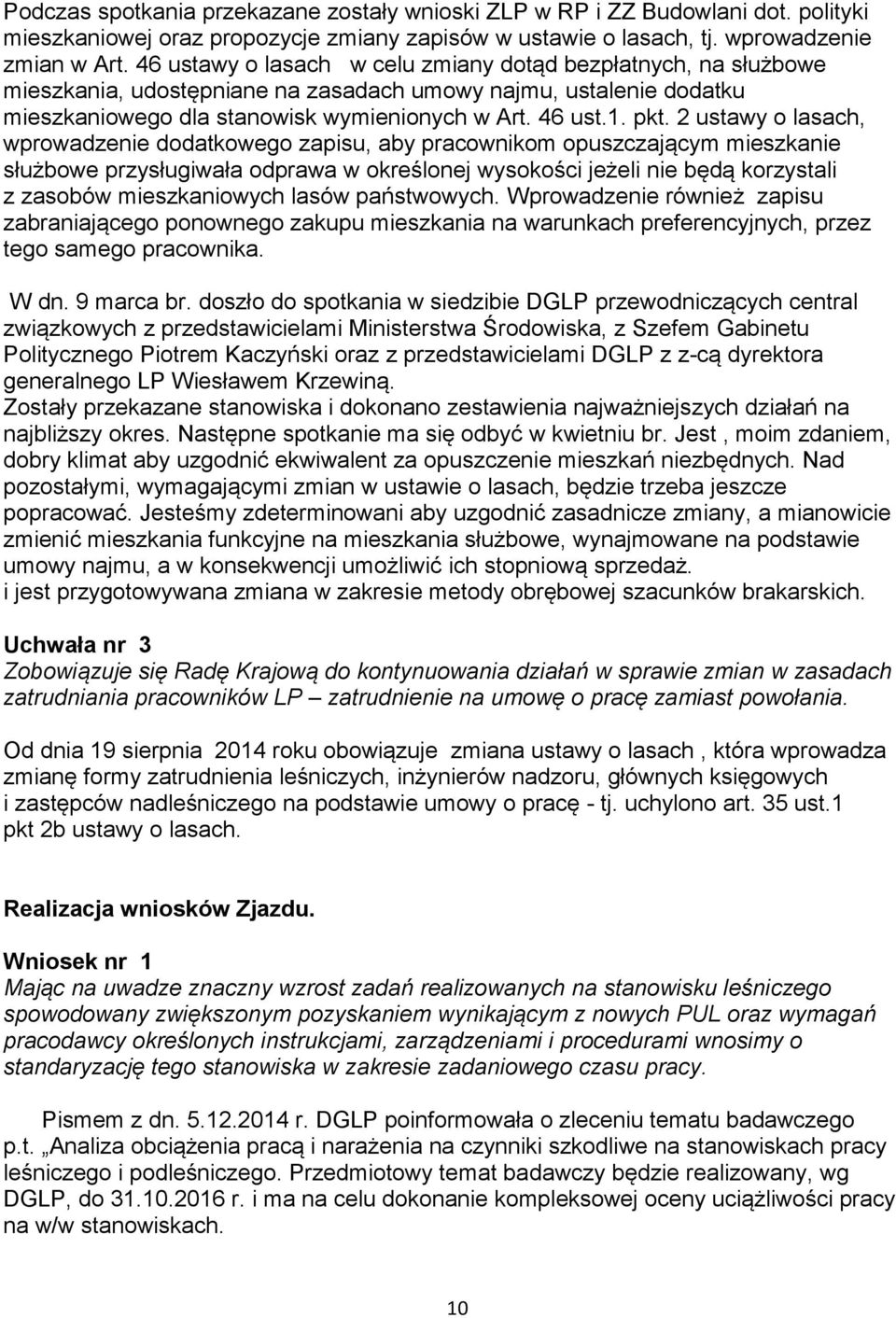 Podczas spotkania przekazane zostały wnioski ZLP w RP i ZZ Budowlani dot. polityki mieszkaniowej oraz propozycje zmiany zapisów w ustawie o lasach, tj. wprowadzenie zmian w Art. 46 ustawy o lasach w celu zmiany dotąd bezpłatnych, na służbowe mieszkania, udostępniane na zasadach umowy najmu, ustalenie dodatku mieszkaniowego dla stanowisk wymienionych w Art. 46 ust.1. pkt. 2 ustawy o lasach, wprowadzenie dodatkowego zapisu, aby pracownikom opuszczającym mieszkanie służbowe przysługiwała odprawa w określonej wysokości jeżeli nie będą korzystali z zasobów mieszkaniowych lasów państwowych. Wprowadzenie również zapisu zabraniającego ponownego zakupu mieszkania na warunkach preferencyjnych, przez tego samego pracownika.

W dn. 9 marca br. doszło do spotkania w siedzibie DGLP przewodniczących central związkowych z przedstawicielami Ministerstwa Środowiska, z Szefem Gabinetu Politycznego Piotrem Kaczyński oraz z przedstawicielami DGLP z z-cą dyrektora generalnego LP Wiesławem Krzewiną.
Zostały przekazane stanowiska i dokonano zestawienia najważniejszych działań na najbliższy okres. Następne spotkanie ma się odbyć w kwietniu br. Jest , moim zdaniem, dobry klimat aby uzgodnić ekwiwalent za opuszczenie mieszkań niezbędnych. Nad pozostałymi, wymagającymi zmian w ustawie o lasach, będzie trzeba jeszcze popracować. Jesteśmy zdeterminowani aby uzgodnić zasadnicze zmiany, a mianowicie zmienić mieszkania funkcyjne na mieszkania służbowe, wynajmowane na podstawie umowy najmu, a w konsekwencji umożliwić ich stopniową sprzedaż.
i jest przygotowywana zmiana w zakresie metody obrębowej szacunków brakarskich.

Uchwała nr 3
Zobowiązuje się Radę Krajową do kontynuowania działań w sprawie zmian w zasadach zatrudniania pracowników LP – zatrudnienie na umowę o pracę zamiast powołania.

Od dnia 19 sierpnia 2014 roku obowiązuje zmiana ustawy o lasach , która wprowadza zmianę formy zatrudnienia leśniczych, inżynierów nadzoru, głównych księgowych i zastępców nadleśniczego na podstawie umowy o pracę - tj. uchylono art. 35 ust.1 pkt 2b ustawy o lasach.

Realizacja wniosków Zjazdu.

Wniosek nr 1
Mając na uwadze znaczny wzrost zadań realizowanych na stanowisku leśniczego spowodowany zwiększonym pozyskaniem wynikającym z nowych PUL oraz wymagań pracodawcy określonych instrukcjami, zarządzeniami i procedurami wnosimy o standaryzację tego stanowiska w zakresie zadaniowego czasu pracy.

Pismem z dn. 5.12.2014 r. DGLP poinformowała o zleceniu tematu badawczego p.t. „Analiza obciążenia pracą i narażenia na czynniki szkodliwe na stanowiskach pracy leśniczego i podleśniczego. Przedmiotowy temat badawczy będzie realizowany, wg DGLP, do 31.10.2016 r. i ma na celu dokonanie kompleksowej oceny uciążliwości pracy na w/w stanowiskach.

10